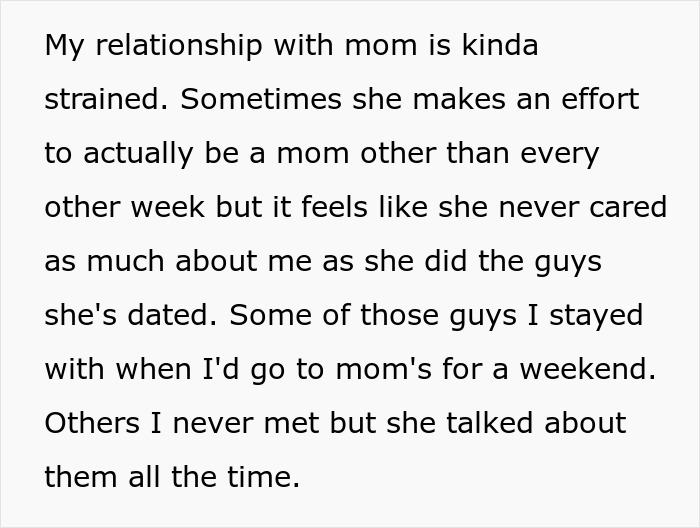 My relationship with mom is kinda strained. Sometimes she makes an effort to actually be a mom other than every other week but it feels like she never cared as much about me as she did the guys she's dated. Some of those guys I stayed with when I'd go to mom's for a weekend. Others I never met but she talked about them all the time.